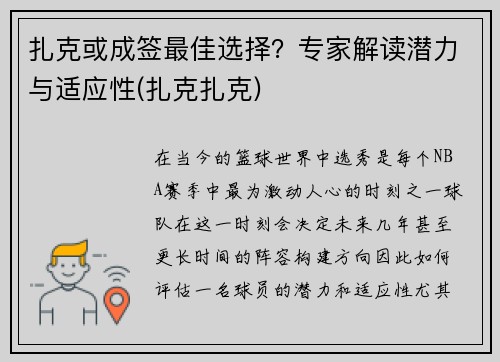 扎克或成签最佳选择？专家解读潜力与适应性(扎克扎克)

在当今的篮球世界中选秀是每个NBA赛季中最为激动人心的时刻之一球队在这一时刻会决定未来几年甚至更长时间的阵容构建方向因此如何评估一名球员的潜力和适应性尤其